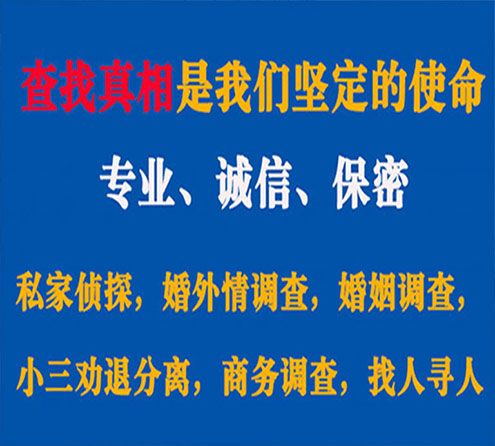 查找真相是我们坚定的使命

专业、诚信、保密

私家侦探，婚外情调查，婚姻调查，

小三劝退分离，商务调查，找人寻人